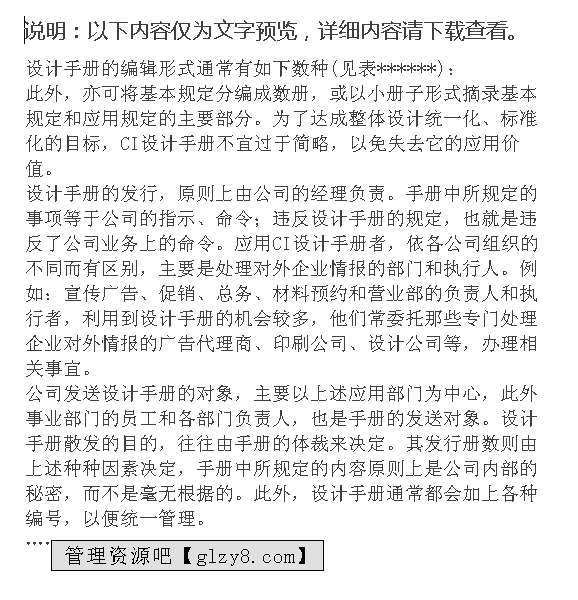 说明：以下内容仅为文字预览，详细内容请下载查看。

设计手册的编辑形式通常有如下数种(见表*******)：
此外，亦可将基本规定分编成数册，或以小册子形式摘录基本规定和应用规定的主要部分。为了达成整体设计统一化、标准化的目标，CI设计手册不宜过于简略，以免失去它的应用价值。
设计手册的发行，原则上由公司的经理负责。手册中所规定的事项等于公司的指示、命令；违反设计手册的规定，也就是违反了公司业务上的命令。应用CI设计手册者，依各公司组织的不同而有区别，主要是处理对外企业情报的部门和执行人。例如：宣传广告、促销、总务、材料预约和营业部的负责人和执行者，利用到设计手册的机会较多，他们常委托那些专门处理企业对外情报的广告代理商、印刷公司、设计公司等，办理相关事宜。
公司发送设计手册的对象，主要以上述应用部门为中心，此外事业部门的员工和各部门负责人，也是手册的发送对象。设计手册散发的目的，往往由手册的体裁来决定。其发行册数则由上述种种因素决定，手册中所规定的内容原则上是公司内部的秘密，而不是毫无根据的。此外，设计手册通常都会加上各种编号，以便统一管理。
....
管理资源吧【glzy8.com】